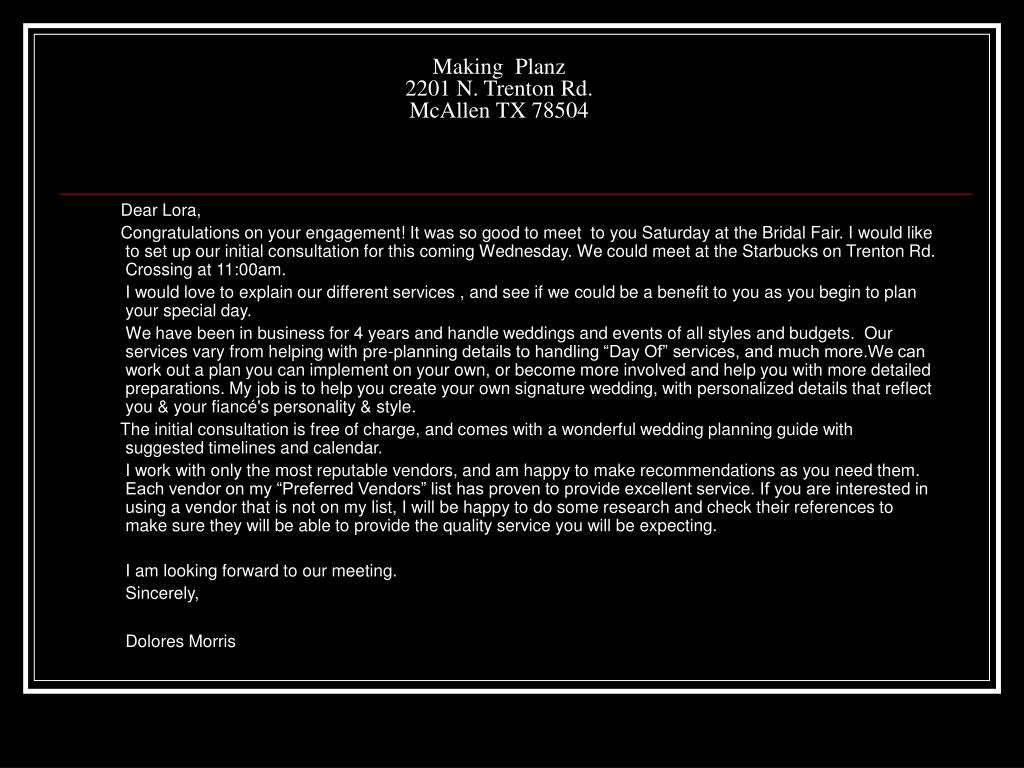 Making Planz
2201 N. Trenton Rd.
McAllen TX 78504

Dear Lora,

Congratulations on your engagement! It was so good to meet to you Saturday at the Bridal Fair. I would like to set up our initial consultation for this coming Wednesday. We could meet at the Starbucks on Trenton Rd. Crossing at 11:00am.

I would love to explain our different services , and see if we could be a benefit to you as you begin to plan your special day.

We have been in business for 4 years and handle weddings and events of all styles and budgets. Our services vary from helping with pre-planning details to handling “Day Of” services, and much more.We can work out a plan you can implement on your own, or become more involved and help you with more detailed preparations. My job is to help you create your own signature wedding, with personalized details that reflect you & your fiancé's personality & style.

The initial consultation is free of charge, and comes with a wonderful wedding planning guide with suggested timelines and calendar.

I work with only the most reputable vendors, and am happy to make recommendations as you need them. Each vendor on my “Preferred Vendors” list has proven to provide excellent service. If you are interested in using a vendor that is not on my list, I will be happy to do some research and check their references to make sure they will be able to provide the quality service you will be expecting.

I am looking forward to our meeting.

Sincerely,

Dolores Morris